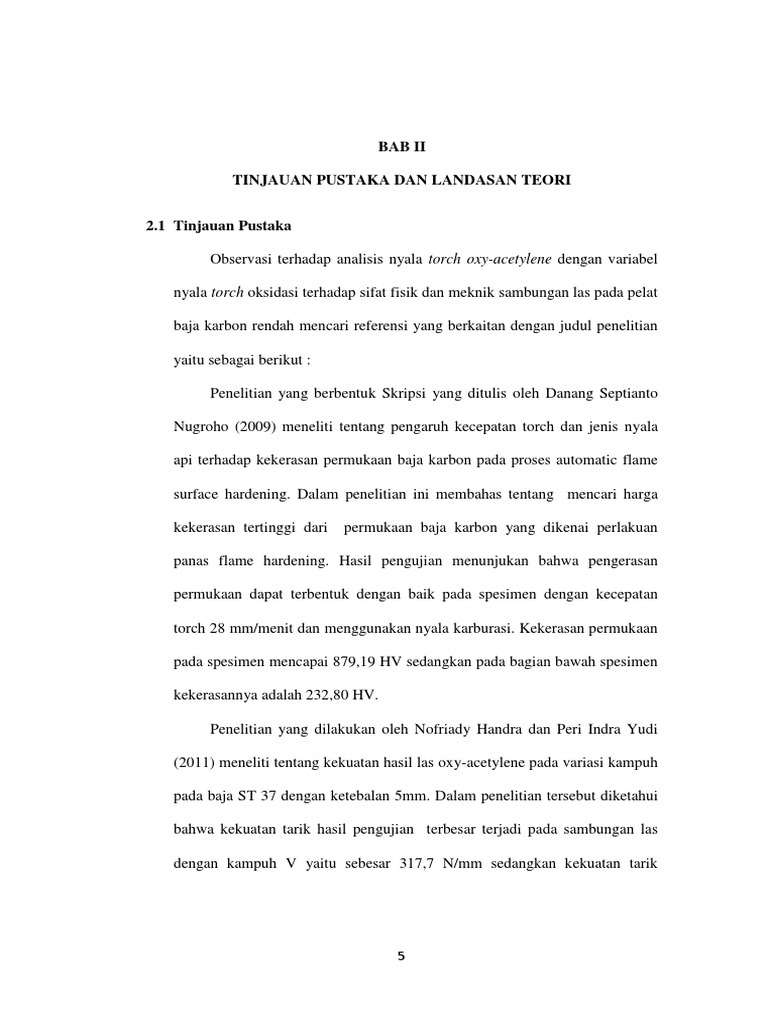 BAB II

TINJAUAN PUSTAKA DAN LANDASAN TEORI

2.1 Tinjauan Pustaka

Observasi terhadap analisis nyala torch oxy-acetylene dengan variabel nyala torch oksidasi terhadap sifat fisik dan meknik sambungan las pada pelat baja karbon rendah mencari referensi yang berkaitan dengan judul penelitian yaitu sebagai berikut :

Penelitian yang berbentuk Skripsi yang ditulis oleh Danang Septianto Nugroho (2009) meneliti tentang pengaruh kecepatan torch dan jenis nyala api terhadap kekerasan permukaan baja karbon pada proses automatic flame surface hardening. Dalam penelitian ini membahas tentang mencari harga kekerasan tertinggi dari permukaan baja karbon yang dikenai perlakuan panas flame hardening. Hasil pengujian menunjukan bahwa pengerasan permukaan dapat terbentuk dengan baik pada spesimen dengan kecepatan torch 28 mm/menit dan menggunakan nyala karburasi. Kekerasan permukaan pada spesimen mencapai 879,19 HV sedangkan pada bagian bawah spesimen kekerasannya adalah 232,80 HV.

Penelitian yang dilakukan oleh Nofriady Handra dan Peri Indra Yudi (2011) meneliti tentang kekuatan hasil las oxy-acetylene pada variasi kampuh pada baja ST 37 dengan ketebalan 5mm. Dalam penelitian tersebut diketahui bahwa kekuatan tarik hasil pengujian terbesar terjadi pada sambungan las dengan kampuh V yaitu sebesar 317,7 N/mm sedangkan kekuatan tarik

5